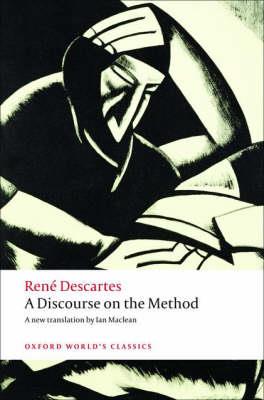 René Descartes
A Discourse on the Method
A new translation by Ian Maclean

OXFORD WORLD'S CLASSICS